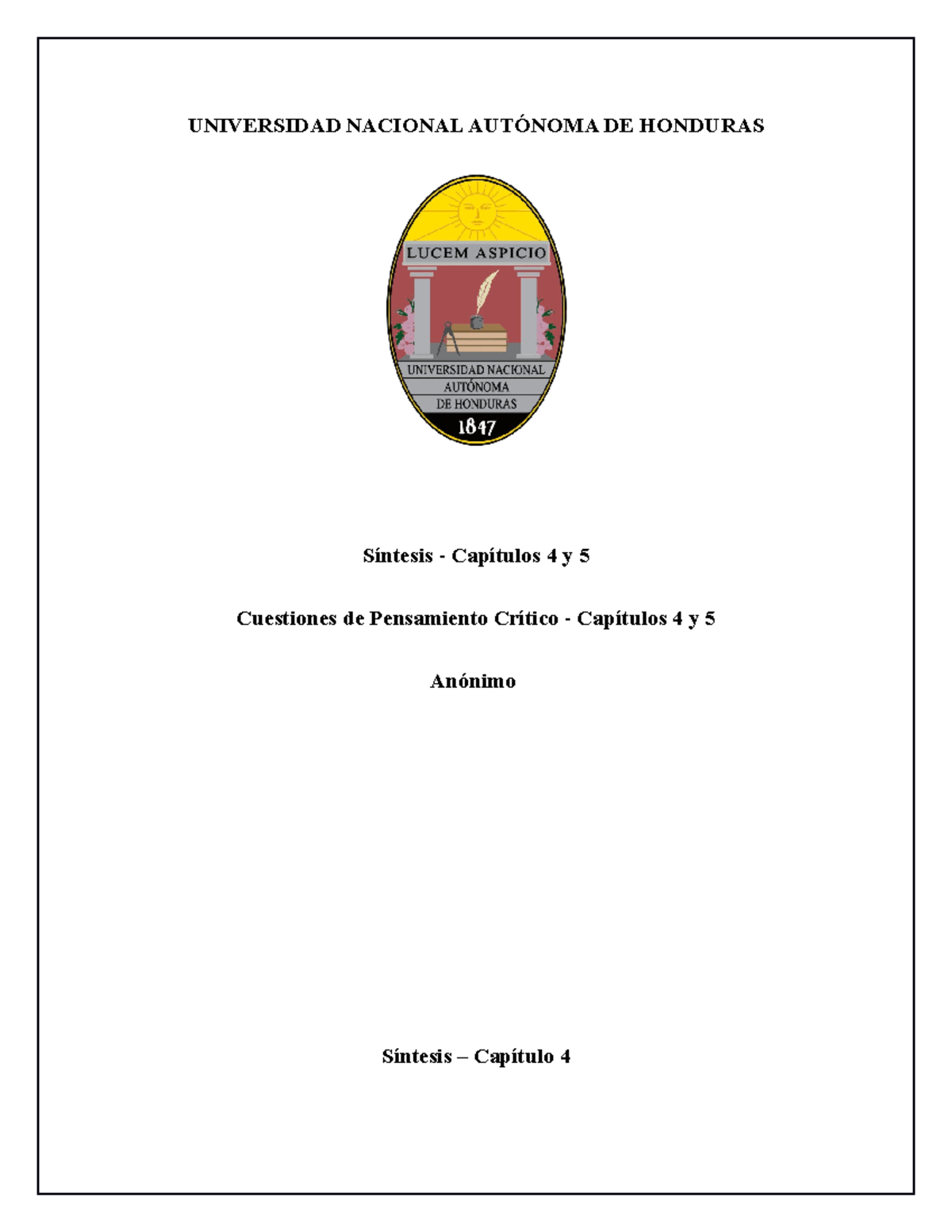 UNIVERSIDAD NACIONAL AUTÓNOMA DE HONDURAS

LUCEM ASPICIO

UNIVERSIDAD NACIONAL AUTÓNOMA DE HONDURAS 1847

Síntesis - Capítulos 4 y 5

Cuestiones de Pensamiento Crítico - Capítulos 4 y 5

Anónimo

Síntesis – Capítulo 4